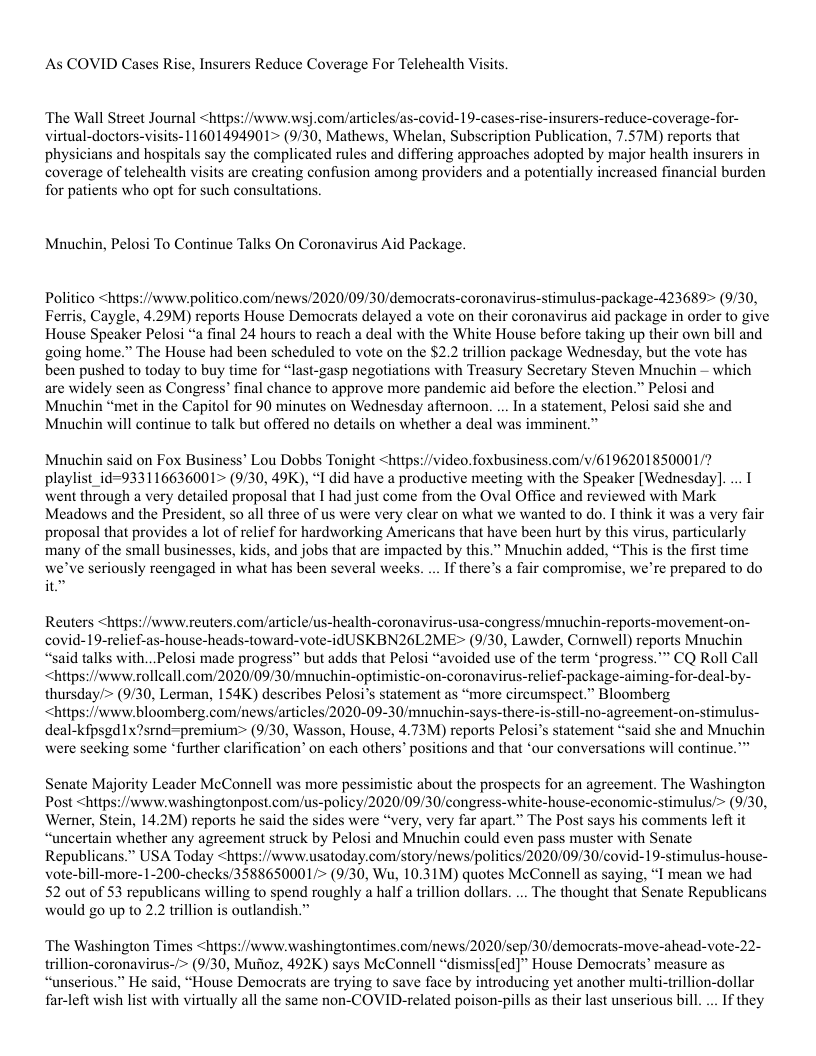 As COVID Cases Rise, Insurers Reduce Coverage For Telehealth Visits.

The Wall Street Journal <https://www.wsj.com/articles/as-covid-19-cases-rise-insurers-reduce-coverage-for-virtual-doctors-visits-11601494901> (9/30, Mathews, Whelan, Subscription Publication, 7.57M) reports that physicians and hospitals say the complicated rules and differing approaches adopted by major health insurers in coverage of telehealth visits are creating confusion among providers and a potentially increased financial burden for patients who opt for such consultations.

Mnuchin, Pelosi To Continue Talks On Coronavirus Aid Package.

Politico <https://www.politico.com/news/2020/09/30/democrats-coronavirus-stimulus-package-423689> (9/30, Ferris, Caygle, 4.29M) reports House Democrats delayed a vote on their coronavirus aid package in order to give House Speaker Pelosi "a final 24 hours to reach a deal with the White House before taking up their own bill and going home." The House had been scheduled to vote on the $2.2 trillion package Wednesday, but the vote has been pushed to today to buy time for "last-gasp negotiations with Treasury Secretary Steven Mnuchin – which are widely seen as Congress' final chance to approve more pandemic aid before the election." Pelosi and Mnuchin "met in the Capitol for 90 minutes on Wednesday afternoon. ... In a statement, Pelosi said she and Mnuchin will continue to talk but offered no details on whether a deal was imminent."

Mnuchin said on Fox Business' Lou Dobbs Tonight <https://video.foxbusiness.com/v/6196201850001/?playlist_id=933116636001> (9/30, 49K), "I did have a productive meeting with the Speaker [Wednesday]. ... I went through a very detailed proposal that I had just come from the Oval Office and reviewed with Mark Meadows and the President, so all three of us were very clear on what we wanted to do. I think it was a very fair proposal that provides a lot of relief for hardworking Americans that have been hurt by this virus, particularly many of the small businesses, kids, and jobs that are impacted by this." Mnuchin added, "This is the first time we've seriously reengaged in what has been several weeks. ... If there's a fair compromise, we're prepared to do it."

Reuters <https://www.reuters.com/article/us-health-coronavirus-usa-congress/mnuchin-reports-movement-on-covid-19-relief-as-house-heads-toward-vote-idUSKBN26L2ME> (9/30, Lawder, Cornwell) reports Mnuchin "said talks with...Pelosi made progress" but adds that Pelosi "avoided use of the term 'progress.'" CQ Roll Call <https://www.rollcall.com/2020/09/30/mnuchin-optimistic-on-coronavirus-relief-package-aiming-for-deal-by-thursday/> (9/30, Lerman, 154K) describes Pelosi's statement as "more circumspect." Bloomberg <https://www.bloomberg.com/news/articles/2020-09-30/mnuchin-says-there-is-still-no-agreement-on-stimulus-deal-kfpsgd1x?srnd=premium> (9/30, Wasson, House, 4.73M) reports Pelosi's statement "said she and Mnuchin were seeking some 'further clarification' on each others' positions and that 'our conversations will continue.'"

Senate Majority Leader McConnell was more pessimistic about the prospects for an agreement. The Washington Post <https://www.washingtonpost.com/us-policy/2020/09/30/congress-white-house-economic-stimulus/> (9/30, Werner, Stein, 14.2M) reports he said the sides were "very, very far apart." The Post says his comments left it "uncertain whether any agreement struck by Pelosi and Mnuchin could even pass muster with Senate Republicans." USA Today <https://www.usatoday.com/story/news/politics/2020/09/30/covid-19-stimulus-house-vote-bill-more-1-200-checks/3588650001/> (9/30, Wu, 10.31M) quotes McConnell as saying, "I mean we had 52 out of 53 republicans willing to spend roughly a half a trillion dollars. ... The thought that Senate Republicans would go up to 2.2 trillion is outlandish."

The Washington Times <https://www.washingtontimes.com/news/2020/sep/30/democrats-move-ahead-vote-22-trillion-coronavirus-/> (9/30, Muñoz, 492K) says McConnell "dismiss[ed]" House Democrats' measure as "unserious." He said, "House Democrats are trying to save face by introducing yet another multi-trillion-dollar far-left wish list with virtually all the same non-COVID-related poison-pills as their last unserious bill. ... If they